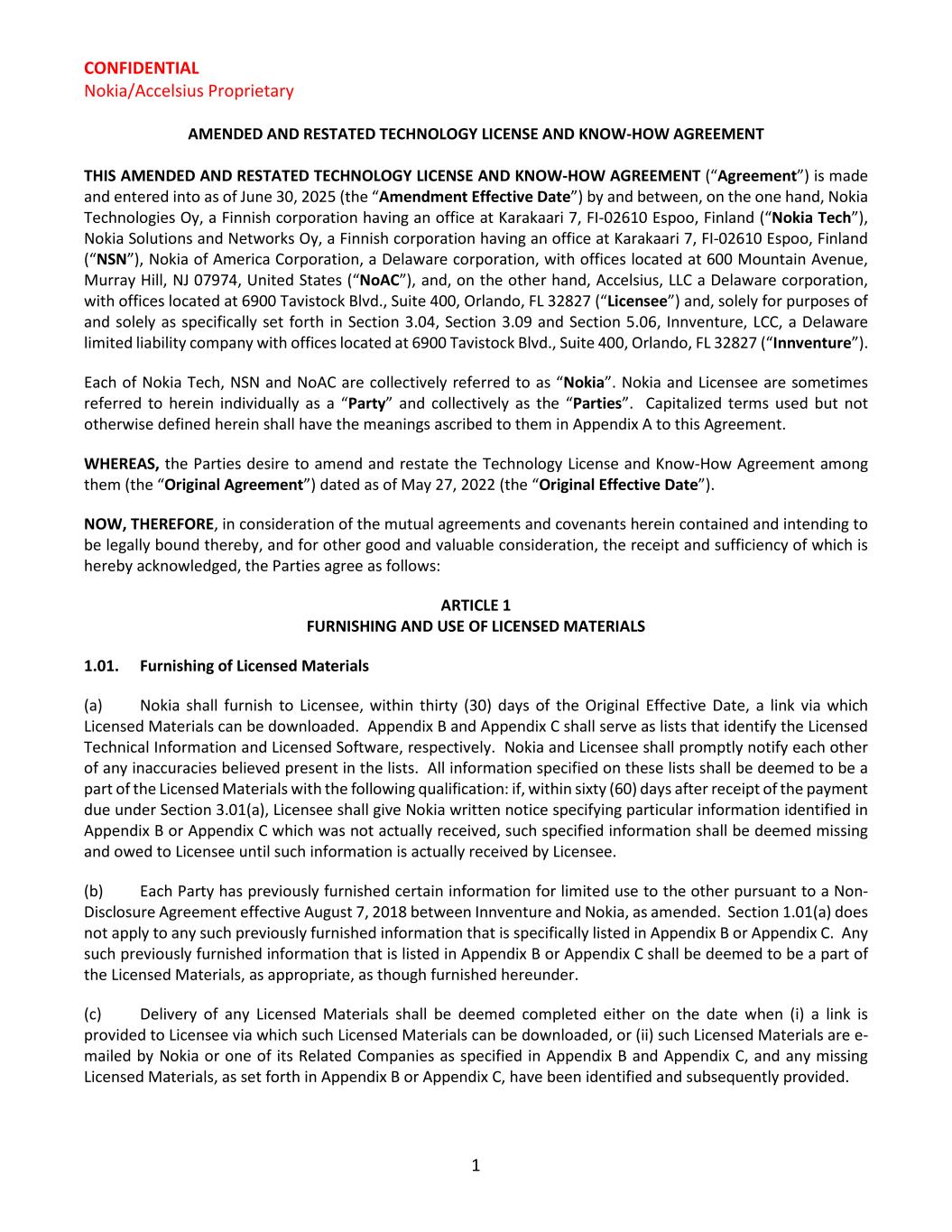 CONFIDENTIAL
Nokia/Accelsius Proprietary

AMENDED AND RESTATED TECHNOLOGY LICENSE AND KNOW-HOW AGREEMENT

THIS AMENDED AND RESTATED TECHNOLOGY LICENSE AND KNOW-HOW AGREEMENT ("Agreement") is made and entered into as of June 30, 2025 (the "Amendment Effective Date") by and between, on the one hand, Nokia Technologies Oy, a Finnish corporation having an office at Karakaari 7, FI-02610 Espoo, Finland ("Nokia Tech"), Nokia Solutions and Networks Oy, a Finnish corporation having an office at Karakaari 7, FI-02610 Espoo, Finland ("NSN"), Nokia of America Corporation, a Delaware corporation, with offices located at 600 Mountain Avenue, Murray Hill, NJ 07974, United States ("NoAC"), and, on the other hand, Accelsius, LLC a Delaware corporation, with offices located at 6900 Tavistock Blvd., Suite 400, Orlando, FL 32827 ("Licensee") and, solely for purposes of and solely as specifically set forth in Section 3.04, Section 3.09 and Section 5.06, Innventure, LCC, a Delaware limited liability company with offices located at 6900 Tavistock Blvd., Suite 400, Orlando, FL 32827 ("Innventure").

Each of Nokia Tech, NSN and NoAC are collectively referred to as "Nokia". Nokia and Licensee are sometimes referred to herein individually as a "Party" and collectively as the "Parties". Capitalized terms used but not otherwise defined herein shall have the meanings ascribed to them in Appendix A to this Agreement.

WHEREAS, the Parties desire to amend and restate the Technology License and Know-How Agreement among them (the "Original Agreement") dated as of May 27, 2022 (the "Original Effective Date").

NOW, THEREFORE, in consideration of the mutual agreements and covenants herein contained and intending to be legally bound thereby, and for other good and valuable consideration, the receipt and sufficiency of which is hereby acknowledged, the Parties agree as follows:

ARTICLE 1
FURNISHING AND USE OF LICENSED MATERIALS

1.01. Furnishing of Licensed Materials

(a) Nokia shall furnish to Licensee, within thirty (30) days of the Original Effective Date, a link via which Licensed Materials can be downloaded. Appendix B and Appendix C shall serve as lists that identify the Licensed Technical Information and Licensed Software, respectively. Nokia and Licensee shall promptly notify each other of any inaccuracies believed present in the lists. All information specified on these lists shall be deemed to be a part of the Licensed Materials with the following qualification: if, within sixty (60) days after receipt of the payment due under Section 3.01(a), Licensee shall give Nokia written notice specifying particular information identified in Appendix B or Appendix C which was not actually received, such specified information shall be deemed missing and owed to Licensee until such information is actually received by Licensee.

(b) Each Party has previously furnished certain information for limited use to the other pursuant to a Non-Disclosure Agreement effective August 7, 2018 between Innventure and Nokia, as amended. Section 1.01(a) does not apply to any such previously furnished information that is specifically listed in Appendix B or Appendix C. Any such previously furnished information that is listed in Appendix B or Appendix C shall be deemed to be a part of the Licensed Materials, as appropriate, as though furnished hereunder.

(c) Delivery of any Licensed Materials shall be deemed completed either on the date when (i) a link is provided to Licensee via which such Licensed Materials can be downloaded, or (ii) such Licensed Materials are e-mailed by Nokia or one of its Related Companies as specified in Appendix B and Appendix C, and any missing Licensed Materials, as set forth in Appendix B or Appendix C, have been identified and subsequently provided.

1